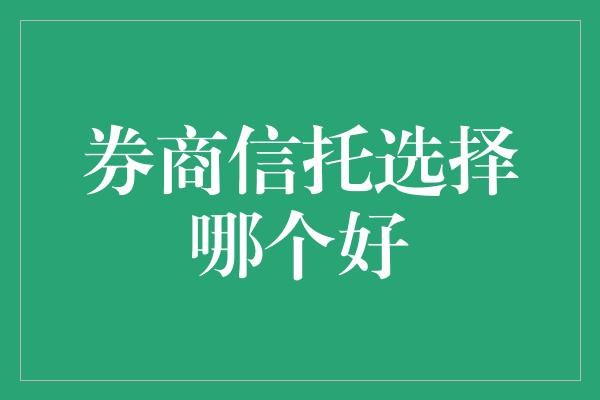 券商信托选择哪个好